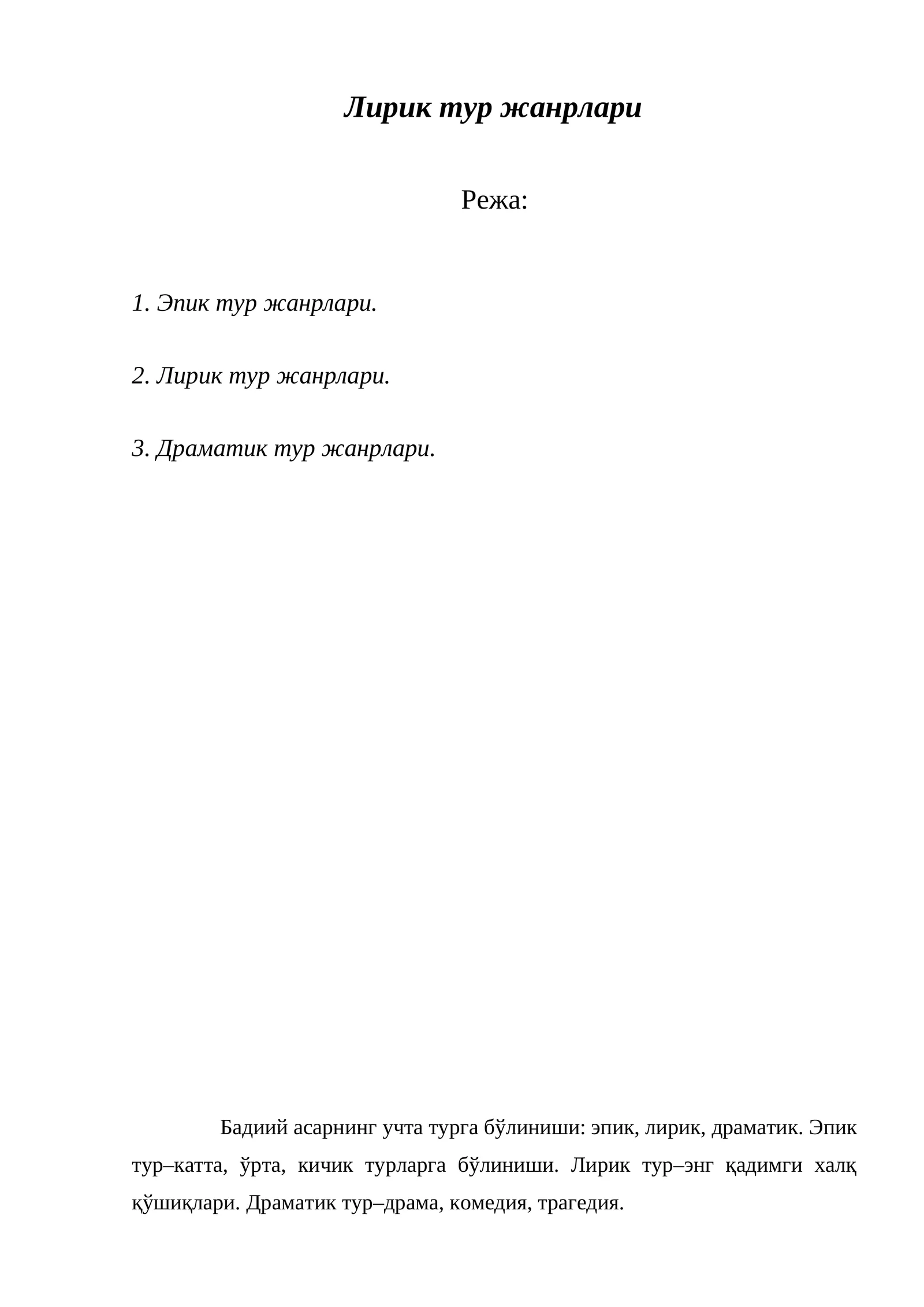 Лирик тур жанрлари

Режа:

1. Эпик тур жанрлари.

2. Лирик тур жанрлари.

3. Драматик тур жанрлари.

Бадиий асарнинг учта турга бўлиниши: эпик, лирик, драматик. Эпик тур–катта, ўрта, кичик турларга бўлиниши. Лирик тур–энг қадимги халқ қўшиқлари. Драматик тур–драма, комедия, трагедия.